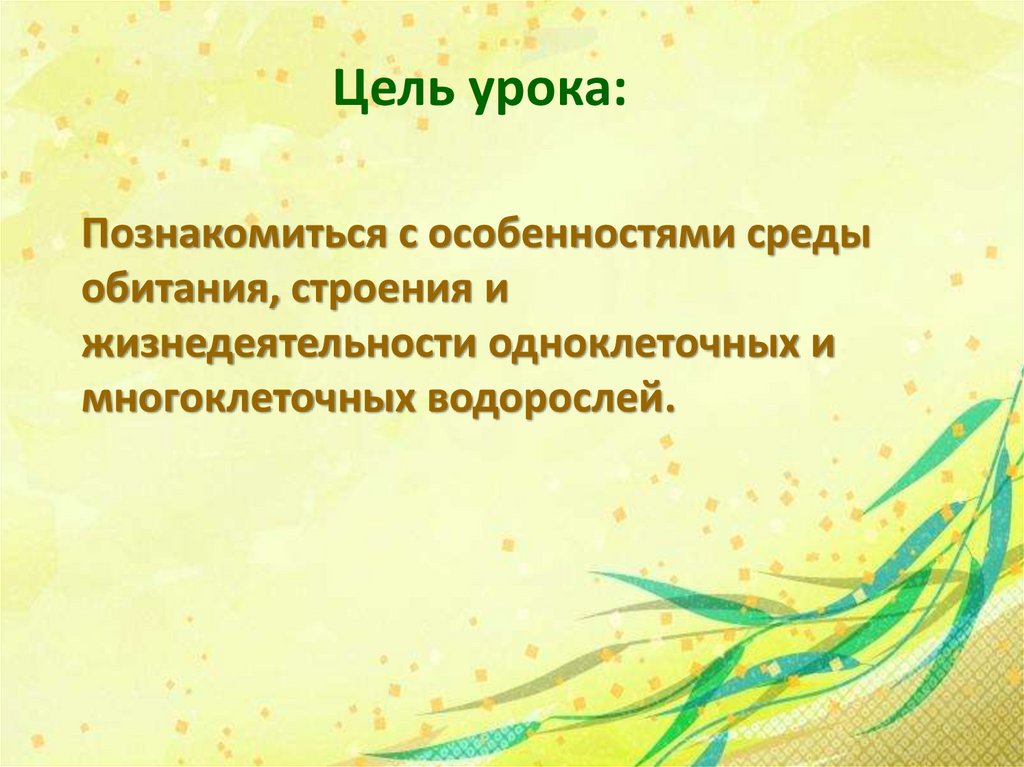 Цель урока:

Познакомиться с особенностями среды обитания, строения и жизнедеятельности одноклеточных и многоклеточных водорослей.